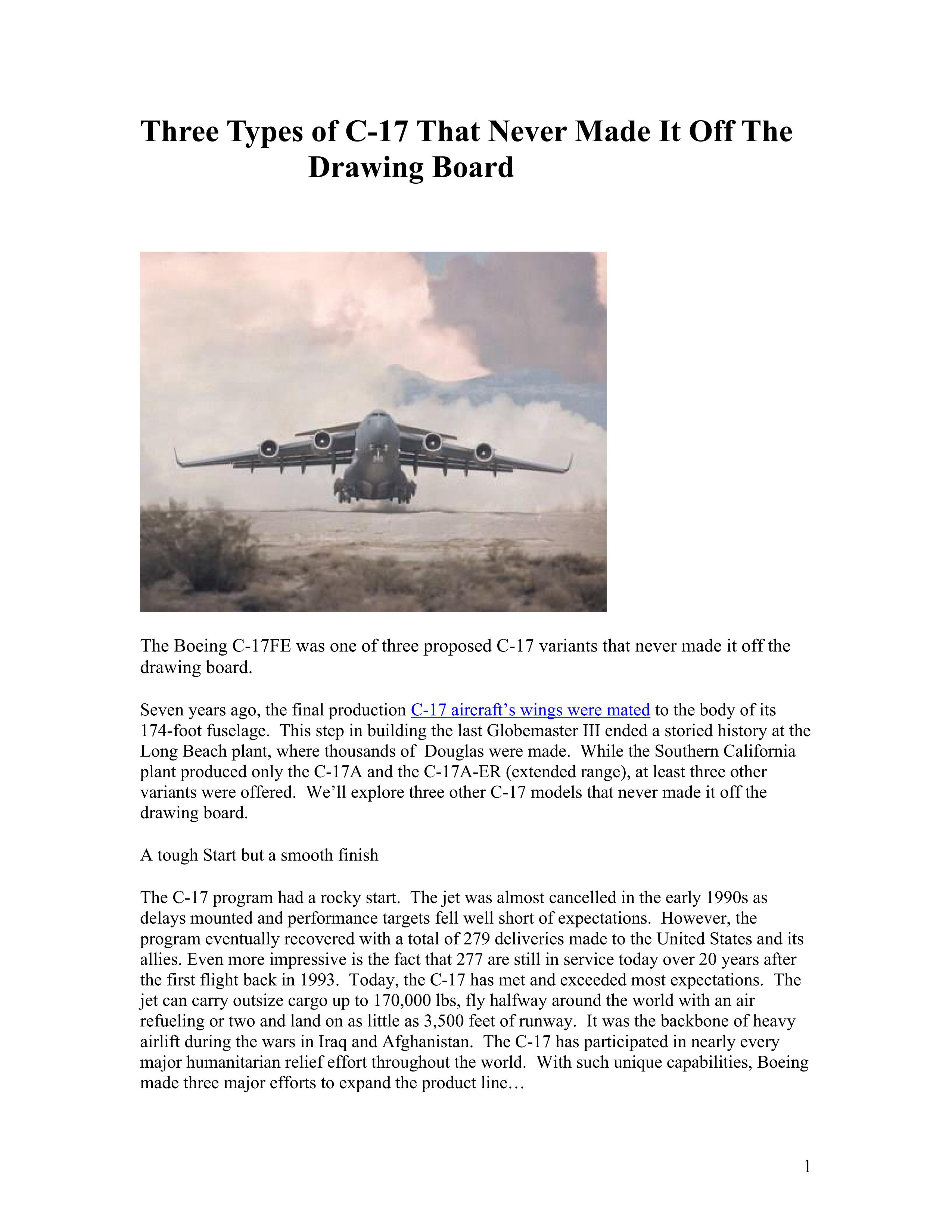 Three Types of C-17 That Never Made It Off The Drawing Board

The Boeing C-17FE was one of three proposed C-17 variants that never made it off the drawing board.

Seven years ago, the final production C-17 aircraft's wings were mated to the body of its 174-foot fuselage. This step in building the last Globemaster III ended a storied history at the Long Beach plant, where thousands of Douglas were made. While the Southern California plant produced only the C-17A and the C-17A-ER (extended range), at least three other variants were offered. We'll explore three other C-17 models that never made it off the drawing board.

A tough Start but a smooth finish

The C-17 program had a rocky start. The jet was almost cancelled in the early 1990s as delays mounted and performance targets fell well short of expectations. However, the program eventually recovered with a total of 279 deliveries made to the United States and its allies. Even more impressive is the fact that 277 are still in service today over 20 years after the first flight back in 1993. Today, the C-17 has met and exceeded most expectations. The jet can carry outsize cargo up to 170,000 lbs, fly halfway around the world with an air refueling or two and land on as little as 3,500 feet of runway. It was the backbone of heavy airlift during the wars in Iraq and Afghanistan. The C-17 has participated in nearly every major humanitarian relief effort throughout the world. With such unique capabilities, Boeing made three major efforts to expand the product line…

1